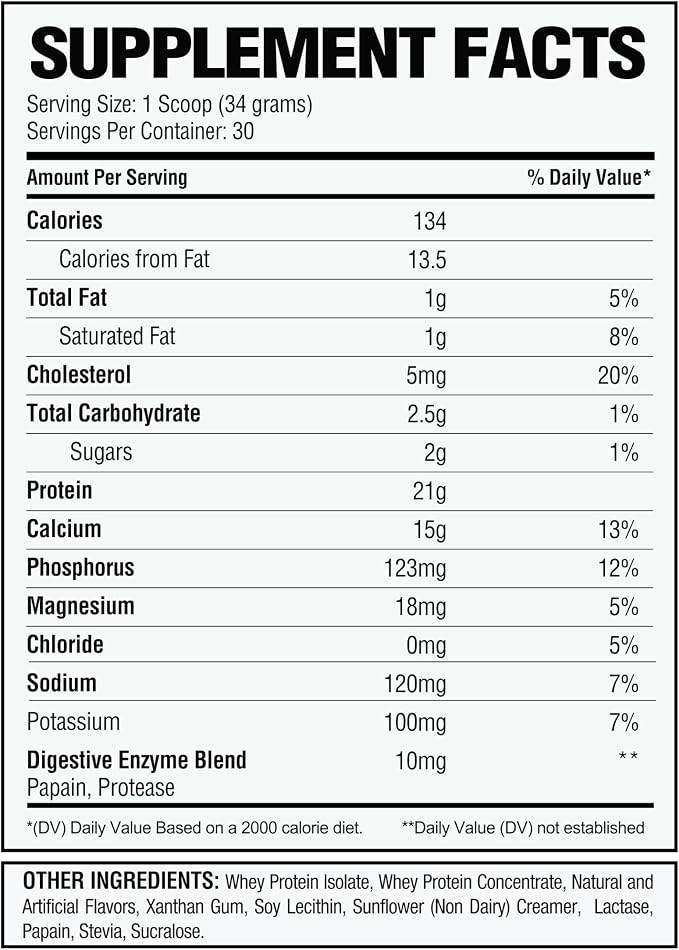 SUPPLEMENT FACTS

Serving Size: 1 Scoop (34 grams)
Servings Per Container: 30

| Amount Per Serving | | % Daily Value* |
|---|---|---|
| Calories | 134 | |
| Calories from Fat | 13.5 | |
| Total Fat | 1g | 5% |
| Saturated Fat | 1g | 8% |
| Cholesterol | 5mg | 20% |
| Total Carbohydrate | 2.5g | 1% |
| Sugars | 2g | 1% |
| Protein | 21g | |
| Calcium | 15g | 13% |
| Phosphorus | 123mg | 12% |
| Magnesium | 18mg | 5% |
| Chloride | 0mg | 5% |
| Sodium | 120mg | 7% |
| Potassium | 100mg | 7% |
| Digestive Enzyme Blend Papain, Protease | 10mg | ** |

*(DV) Daily Value Based on a 2000 calorie diet.
**Daily Value (DV) not established

OTHER INGREDIENTS: Whey Protein Isolate, Whey Protein Concentrate, Natural and Artificial Flavors, Xanthan Gum, Soy Lecithin, Sunflower (Non Dairy) Creamer, Lactase, Papain, Stevia, Sucralose.